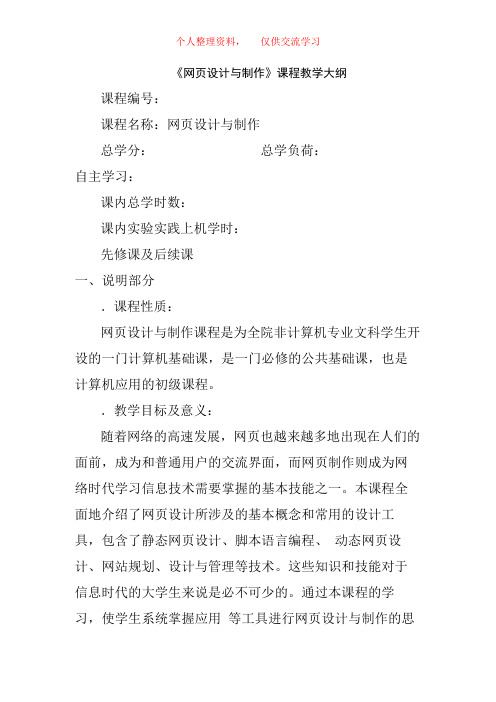 个人整理资料，　仅供交流学习

《网页设计与制作》课程教学大纲

课程编号：

课程名称：网页设计与制作

总学分：　　　　　　　　总学负荷：

自主学习：

课内总学时数：

课内实验实践上机学时：

先修课及后续课

一、说明部分

．课程性质：

网页设计与制作课程是为全院非计算机专业文科学生开设的一门计算机基础课，是一门必修的公共基础课，也是计算机应用的初级课程。

．教学目标及意义：

随着网络的高速发展，网页也越来越多地出现在人们的面前，成为和普通用户的交流界面，而网页制作则成为网络时代学习信息技术需要掌握的基本技能之一。本课程全面地介绍了网页设计所涉及的基本概念和常用的设计工具，包含了静态网页设计、脚本语言编程、 动态网页设计、网站规划、设计与管理等技术。这些知识和技能对于信息时代的大学生来说是必不可少的。通过本课程的学习，使学生系统掌握应用 等工具进行网页设计与制作的思